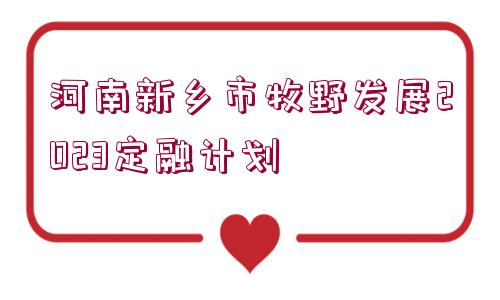 河南新乡市牧野发展2023定融计划